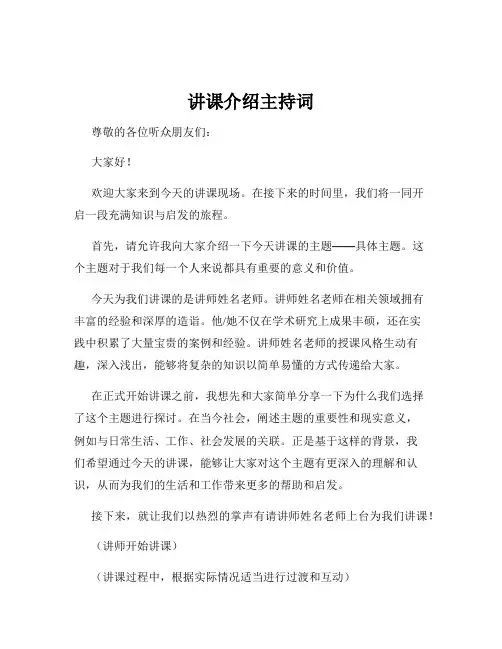 讲课介绍主持词

尊敬的各位听众朋友们：

大家好！

欢迎大家来到今天的讲课现场。在接下来的时间里，我们将一同开启一段充满知识与启发的旅程。

首先，请允许我向大家介绍一下今天讲课的主题——具体主题。这个主题对于我们每一个人来说都具有重要的意义和价值。

今天为我们讲课的是讲师姓名老师。讲师姓名老师在相关领域拥有丰富的经验和深厚的造诣。他/她不仅在学术研究上成果丰硕，还在实践中积累了大量宝贵的案例和经验。讲师姓名老师的授课风格生动有趣，深入浅出，能够将复杂的知识以简单易懂的方式传递给大家。

在正式开始讲课之前，我想先和大家简单分享一下为什么我们选择了这个主题进行探讨。在当今社会，阐述主题的重要性和现实意义，例如与日常生活、工作、社会发展的关联。正是基于这样的背景，我们希望通过今天的讲课，能够让大家对这个主题有更深入的理解和认识，从而为我们的生活和工作带来更多的帮助和启发。

接下来，就让我们以热烈的掌声有请讲师姓名老师上台为我们讲课！

（讲师开始讲课）

（讲课过程中，根据实际情况适当进行过渡和互动）